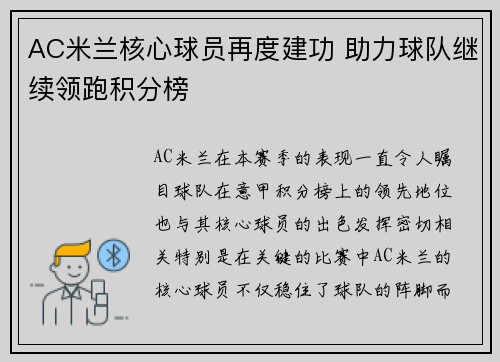 AC米兰核心球员再度建功 助力球队继续领跑积分榜

AC米兰在本赛季的表现一直令人瞩目球队在意甲积分榜上的领先地位也与其核心球员的出色发挥密切相关特别是在关键的比赛中AC米兰的核心球员不仅稳住了球队的阵脚而